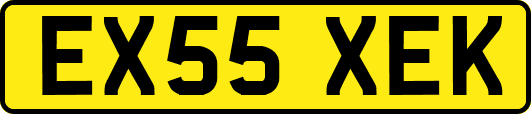 EX55 XEK